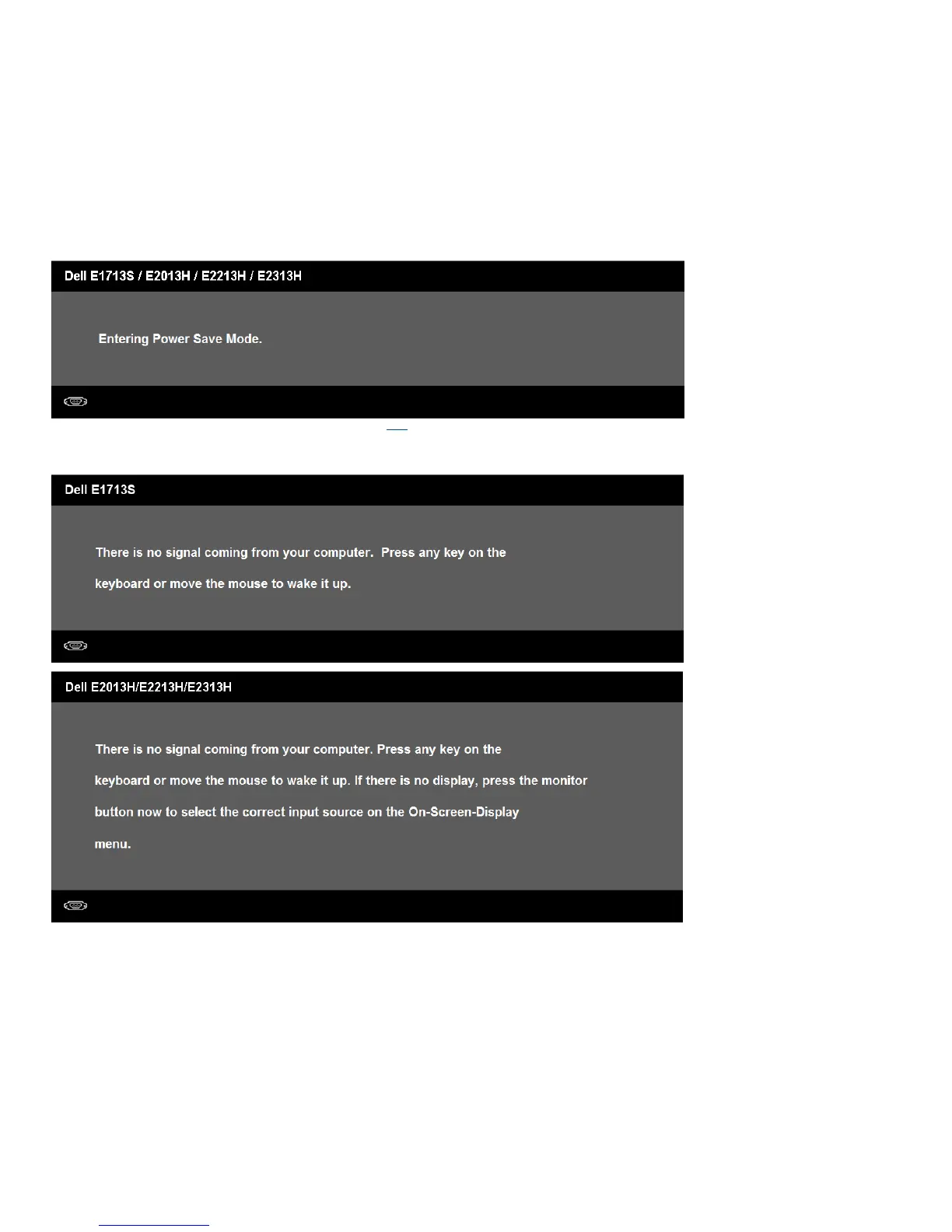 Dell E1713S / E2013H / E2213H / E2313H

Entering Power Save Mode.

Dell E1713S

There is no signal coming from your computer. Press any key on the keyboard or move the mouse to wake it up.

Dell E2013H/E2213H/E2313H

There is no signal coming from your computer. Press any key on the keyboard or move the mouse to wake it up. If there is no display, press the monitor button now to select the correct input source on the On-Screen-Display menu.